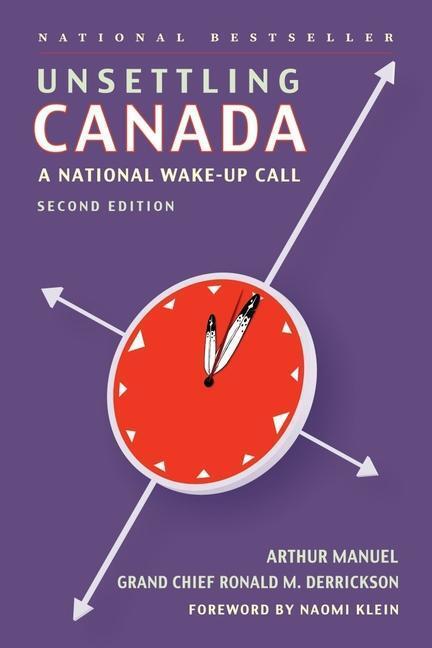 NATIONAL BESTSELLER

UNSETTLING CANADA

A NATIONAL WAKE-UP CALL

SECOND EDITION

ARTHUR MANUEL

GRAND CHIEF RONALD M. DERRICKSON

FOREWORD BY NAOMI KLEIN